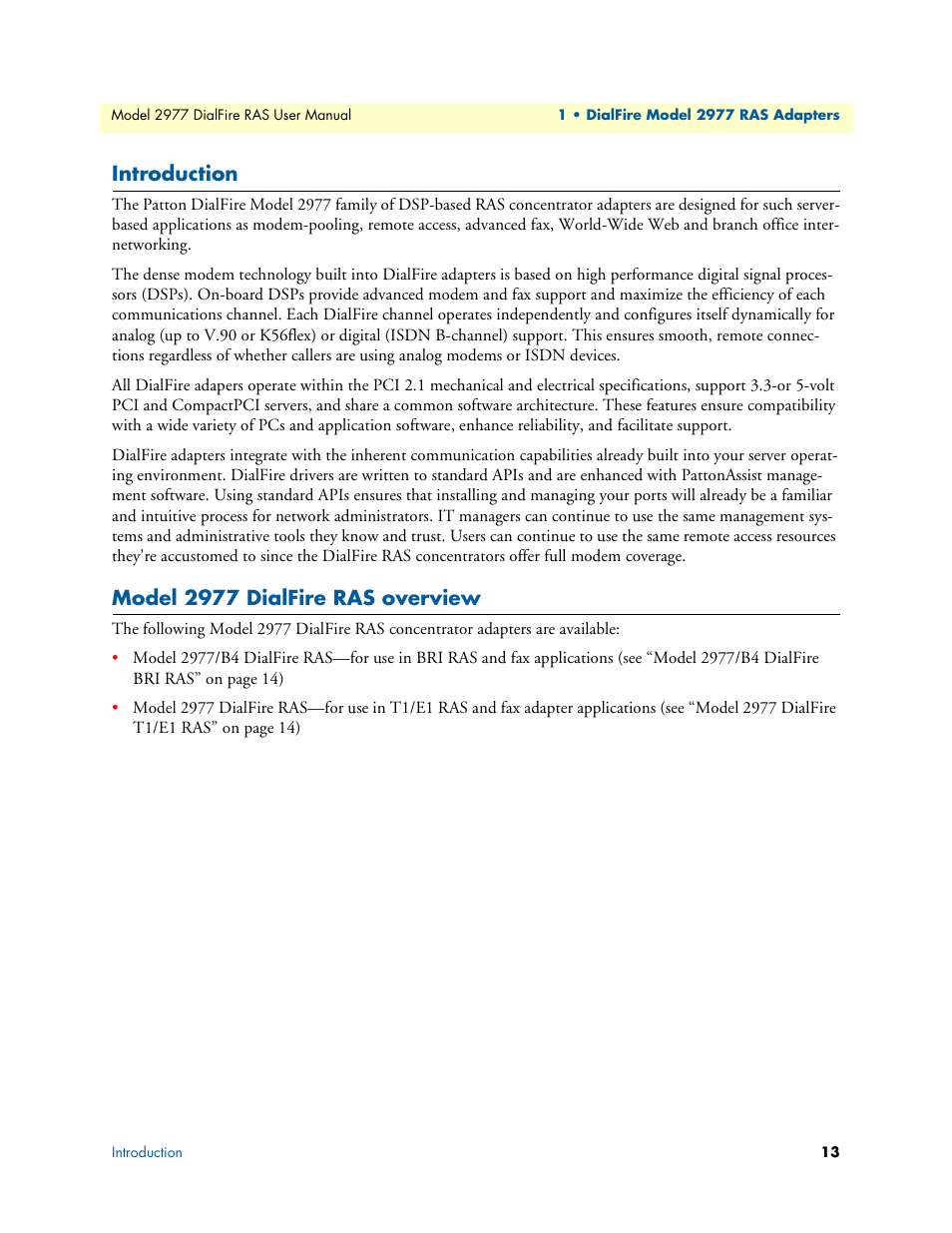 Model 2977 DialFire RAS User Manual

1 • DialFire Model 2977 RAS Adapters

Introduction

The Patton DialFire Model 2977 family of DSP-based RAS concentrator adapters are designed for such server-based applications as modem-pooling, remote access, advanced fax, World-Wide Web and branch office internetworking.

The dense modem technology built into DialFire adapters is based on high performance digital signal processors (DSPs). On-board DSPs provide advanced modem and fax support and maximize the efficiency of each communications channel. Each DialFire channel operates independently and configures itself dynamically for analog (up to V.90 or K56flex) or digital (ISDN B-channel) support. This ensures smooth, remote connections regardless of whether callers are using analog modems or ISDN devices.

All DialFire adapers operate within the PCI 2.1 mechanical and electrical specifications, support 3.3-or 5-volt PCI and CompactPCI servers, and share a common software architecture. These features ensure compatibility with a wide variety of PCs and application software, enhance reliability, and facilitate support.

DialFire adapters integrate with the inherent communication capabilities already built into your server operating environment. DialFire drivers are written to standard APIs and are enhanced with PattonAssist management software. Using standard APIs ensures that installing and managing your ports will already be a familiar and intuitive process for network administrators. IT managers can continue to use the same management systems and administrative tools they know and trust. Users can continue to use the same remote access resources they're accustomed to since the DialFire RAS concentrators offer full modem coverage.

Model 2977 DialFire RAS overview

The following Model 2977 DialFire RAS concentrator adapters are available:

• Model 2977/B4 DialFire RAS—for use in BRI RAS and fax applications (see “Model 2977/B4 DialFire BRI RAS” on page 14)

• Model 2977 DialFire RAS—for use in T1/E1 RAS and fax adapter applications (see “Model 2977 DialFire T1/E1 RAS” on page 14)

Introduction

13